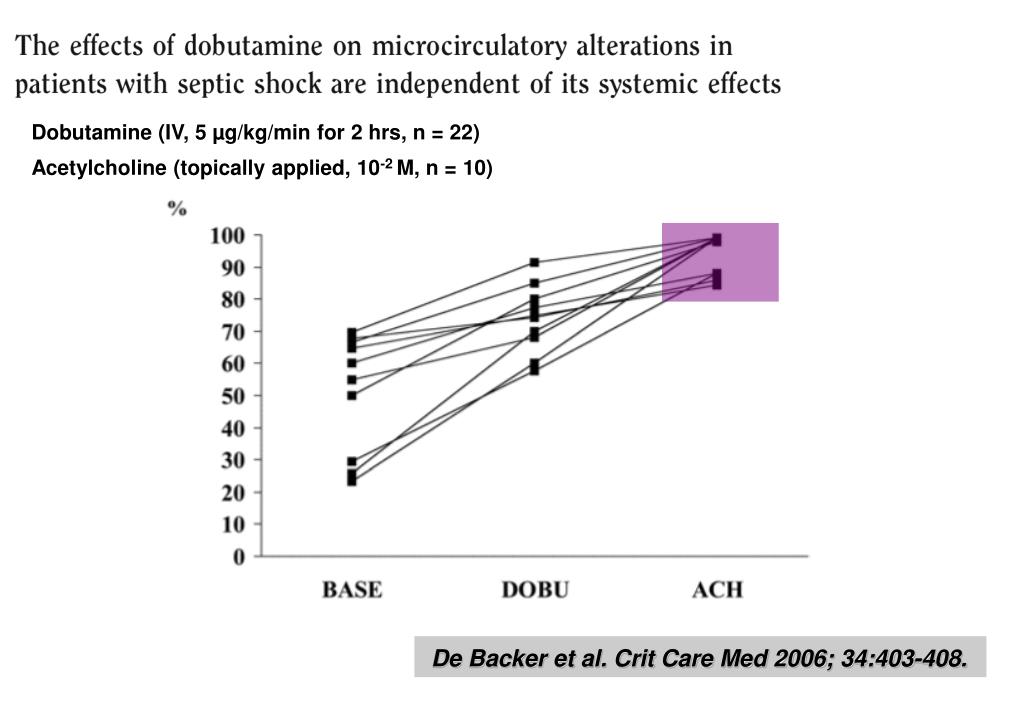 The effects of dobutamine on microcirculatory alterations in patients with septic shock are independent of its systemic effects

Dobutamine (IV, 5 µg/kg/min for 2 hrs, n = 22)
Acetylcholine (topically applied, $10^{-2}$ M, n = 10)

%
100
90
80
70
60
50
40
30
20
10
0

BASE
DOBU
ACH

De Backer et al. Crit Care Med 2006; 34:403-408.